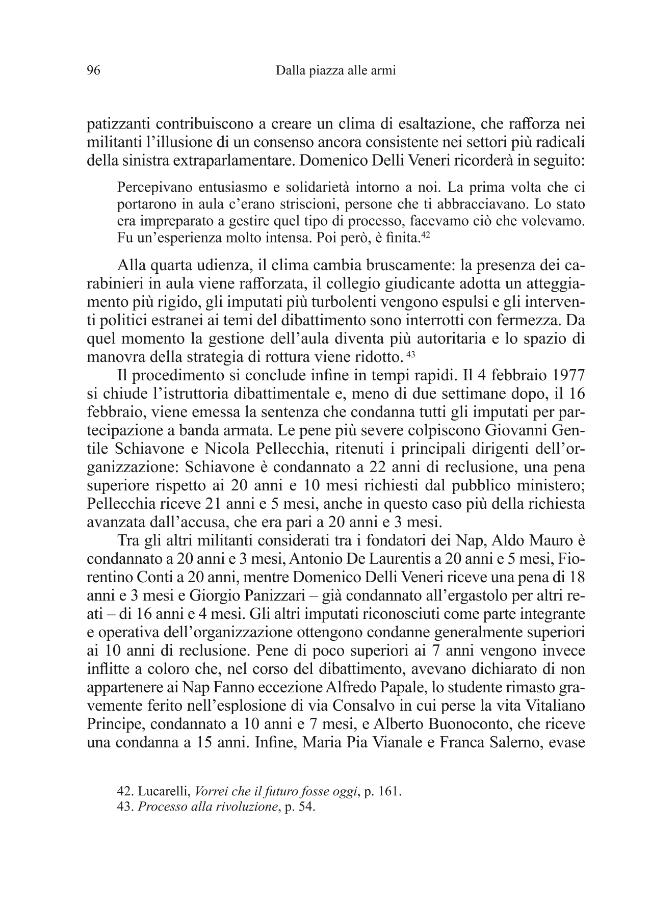 96 Dalla piazza alle armi

patizzanti contribuiscono a creare un clima di esaltazione, che rafforza nei militanti l'illusione di un consenso ancora consistente nei settori più radicali della sinistra extraparlamentare. Domenico Delli Veneri ricorderà in seguito:

Percepivano entusiasmo e solidarietà intorno a noi. La prima volta che ci portarono in aula c'erano striscioni, persone che ti abbracciavano. Lo stato era impreparato a gestire quel tipo di processo, facevamo ciò che volevamo. Fu un'esperienza molto intensa. Poi però, è finita.$^{42}$

Alla quarta udienza, il clima cambia bruscamente: la presenza dei carabinieri in aula viene rafforzata, il collegio giudicante adotta un atteggiamento più rigido, gli imputati più turbolenti vengono espulsi e gli interventi politici estranei ai temi del dibattimento sono interrotti con fermezza. Da quel momento la gestione dell'aula diventa più autoritaria e lo spazio di manovra della strategia di rottura viene ridotto.$^{43}$

Il procedimento si conclude infine in tempi rapidi. Il 4 febbraio 1977 si chiude l'istruttoria dibattimentale e, meno di due settimane dopo, il 16 febbraio, viene emessa la sentenza che condanna tutti gli imputati per partecipazione a banda armata. Le pene più severe colpiscono Giovanni Gentile Schiavone e Nicola Pellecchia, ritenuti i principali dirigenti dell'organizzazione: Schiavone è condannato a 22 anni di reclusione, una pena superiore rispetto ai 20 anni e 10 mesi richiesti dal pubblico ministero; Pellecchia riceve 21 anni e 5 mesi, anche in questo caso più della richiesta avanzata dall'accusa, che era pari a 20 anni e 3 mesi.

Tra gli altri militanti considerati tra i fondatori dei Nap, Aldo Mauro è condannato a 20 anni e 3 mesi, Antonio De Laurentis a 20 anni e 5 mesi, Fiorentino Conti a 20 anni, mentre Domenico Delli Veneri riceve una pena di 18 anni e 3 mesi e Giorgio Panizzari – già condannato all'ergastolo per altri reati – di 16 anni e 4 mesi. Gli altri imputati riconosciuti come parte integrante e operativa dell'organizzazione ottengono condanne generalmente superiori ai 10 anni di reclusione. Pene di poco superiori ai 7 anni vengono invece inflitte a coloro che, nel corso del dibattimento, avevano dichiarato di non appartenere ai Nap Fanno eccezione Alfredo Papale, lo studente rimasto gravemente ferito nell'esplosione di via Consalvo in cui perse la vita Vitaliano Principe, condannato a 10 anni e 7 mesi, e Alberto Buonoconto, che riceve una condanna a 15 anni. Infine, Maria Pia Vianale e Franca Salerno, evase

42. Lucarelli, Vorrei che il futuro fosse oggi, p. 161.
43. Processo alla rivoluzione, p. 54.